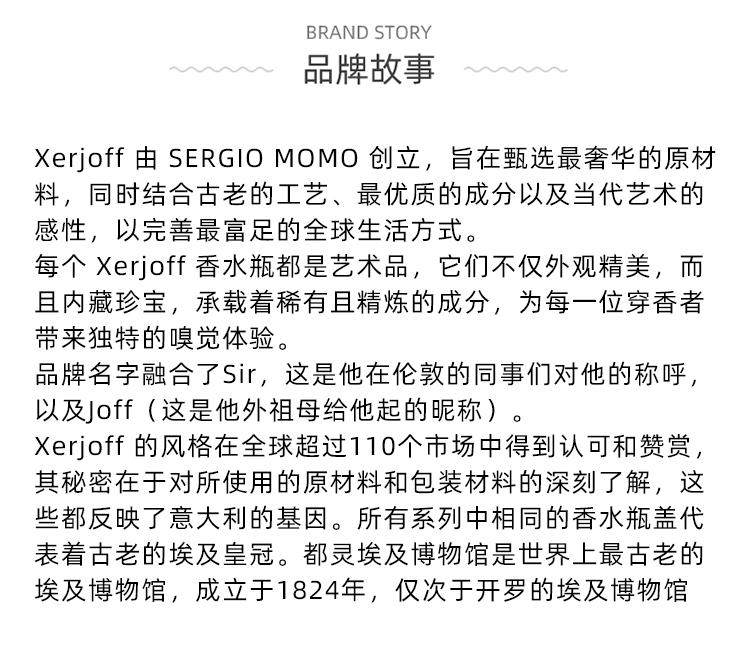 BRAND STORY
品牌故事

Xerjoff 由 SERGIO MOMO 创立，旨在甄选最奢华的原材料，同时结合古老的工艺、最优质的成分以及当代艺术的感性，以完善最富足的全球生活方式。
每个 Xerjoff 香水瓶都是艺术品，它们不仅外观精美，而且内藏珍宝，承载着稀有且精炼的成分，为每一位穿香者带来独特的嗅觉体验。
品牌名字融合了Sir，这是他在伦敦的同事们对他的称呼，以及Joff（这是他外祖母给他起的昵称）。
Xerjoff 的风格在全球超过110个市场中得到认可和赞赏，其秘密在于对所使用的原材料和包装材料的深刻了解，这些都反映了意大利的基因。所有系列中相同的香水瓶盖代表着古老的埃及皇冠。都灵埃及博物馆是世界上最古老的埃及博物馆，成立于1824年，仅次于开罗的埃及博物馆